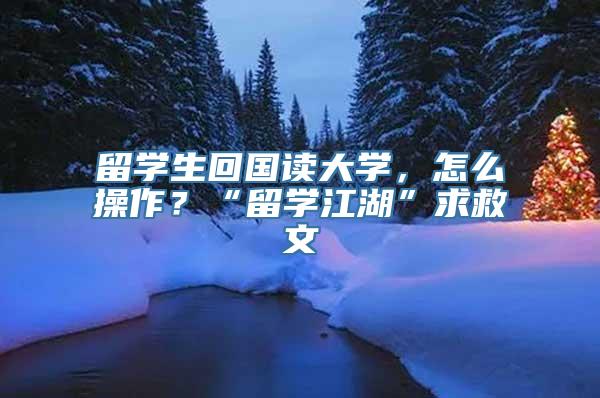 留学生回国读大学，怎么操作？“留学江湖”求救文